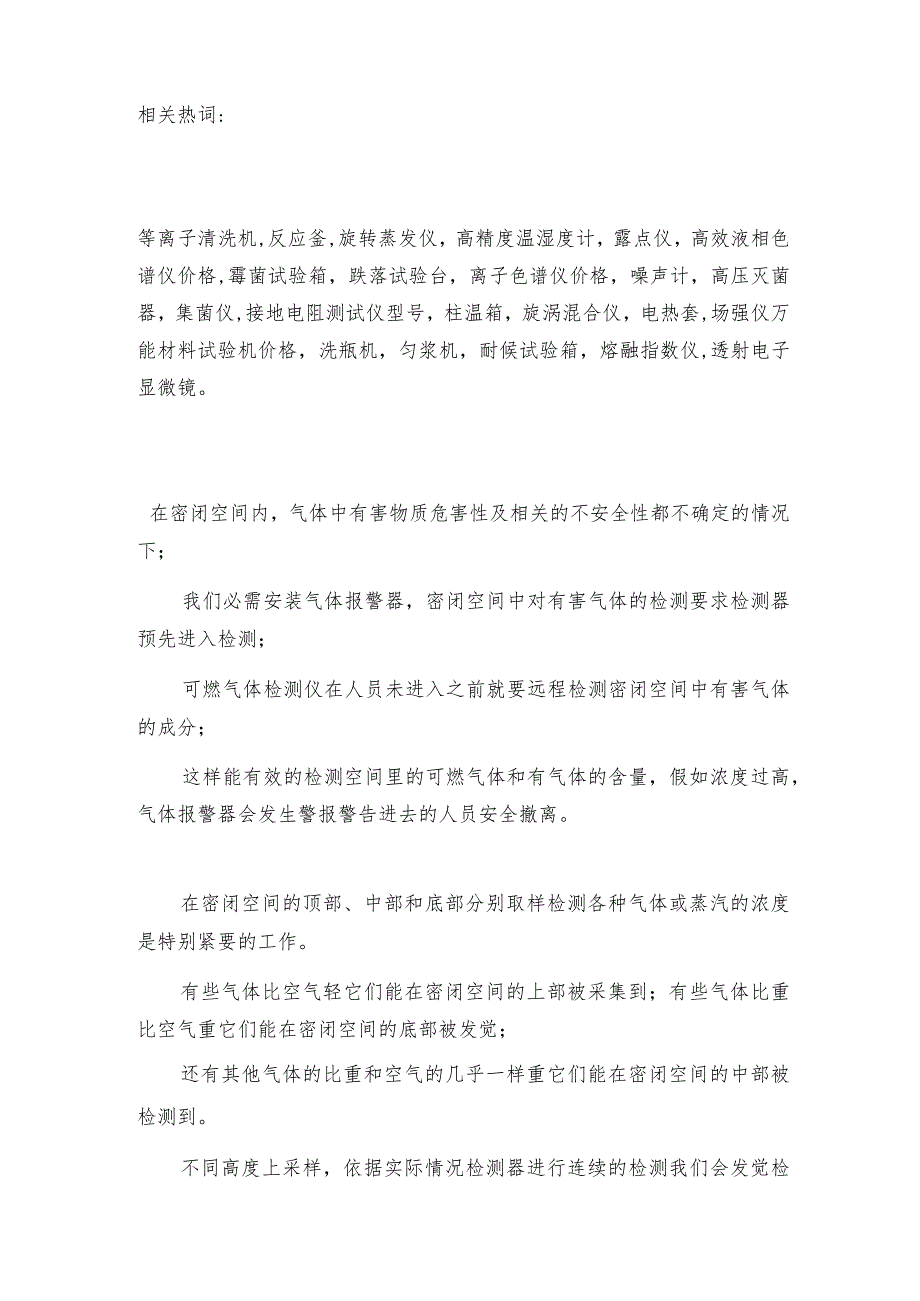 相关热词:

等离子清洗机,反应釜,旋转蒸发仪，高精度温湿度计，露点仪，高效液相色谱仪价格,霉菌试验箱，跌落试验台，离子色谱仪价格，噪声计，高压灭菌器，集菌仪,接地电阻测试仪型号，柱温箱，旋涡混合仪，电热套，场强仪万能材料试验机价格，洗瓶机，匀浆机，耐候试验箱，熔融指数仪,透射电子显微镜。

在密闭空间内，气体中有害物质危害性及相关的不安全性都不确定的情况下；

我们必需安装气体报警器，密闭空间中对有害气体的检测要求检测器预先进入检测；

可燃气体检测仪在人员未进入之前就要远程检测密闭空间中有害气体的成分；

这样能有效的检测空间里的可燃气体和有气体的含量，假如浓度过高，气体报警器会发生警报警告进去的人员安全撤离。

在密闭空间的顶部、中部和底部分别取样检测各种气体或蒸汽的浓度是特别紧要的工作。

有些气体比空气轻它们能在密闭空间的上部被采集到；有些气体比重比空气重它们能在密闭空间的底部被发觉；

还有其他气体的比重和空气的几乎一样重它们能在密闭空间的中部被检测到。

不同高度上采样，依据实际情况检测器进行连续的检测我们会发觉检